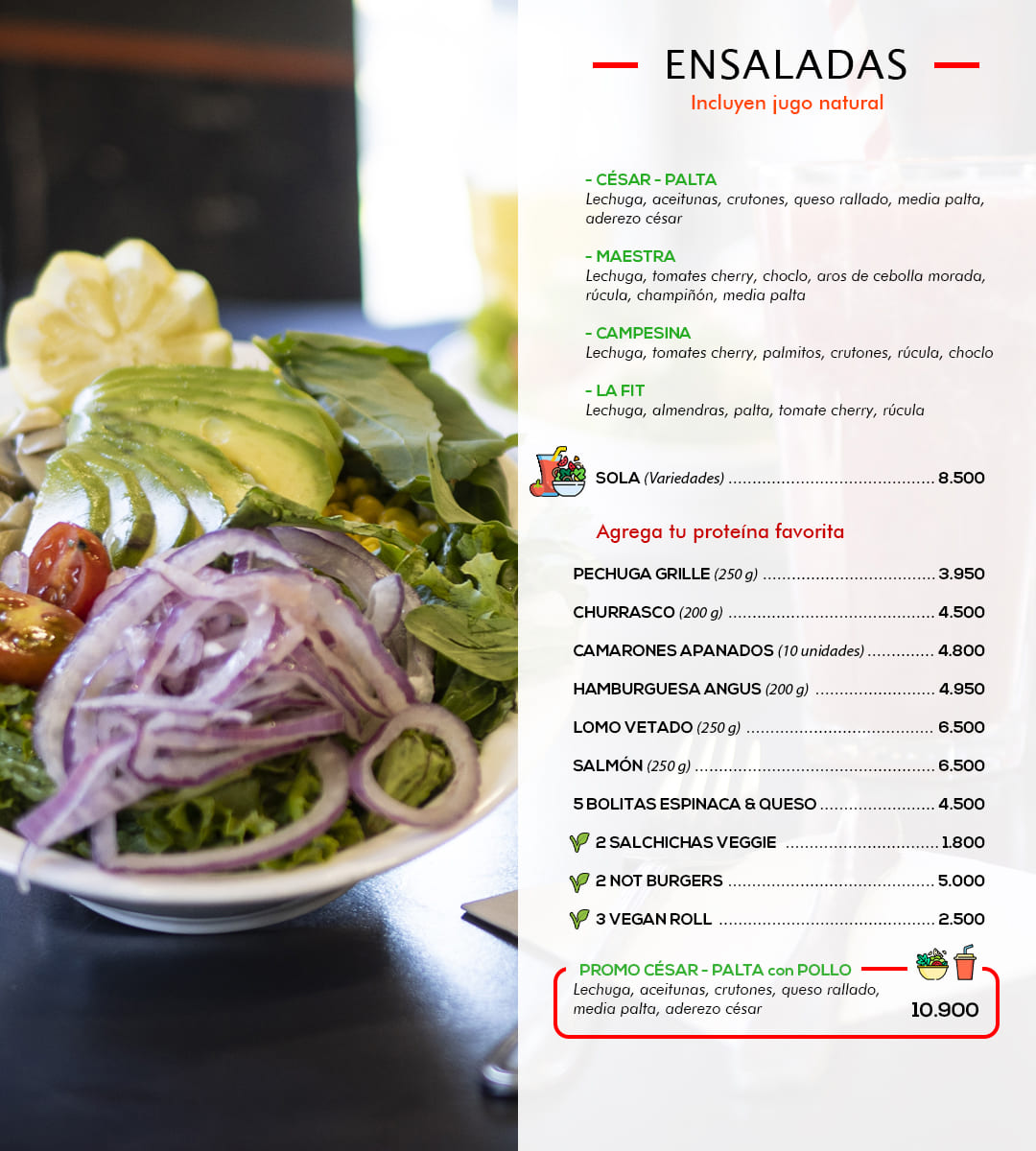 ENSALADAS
Incluyen jugo natural

- CÉSAR - PALTA
Lechuga, aceitunas, crutones, queso rallado, media palta, aderezo césar

- MAESTRA
Lechuga, tomates cherry, choclo, aros de cebolla morada, rúcula, champiñón, media palta

- CAMPESINA
Lechuga, tomates cherry, palmitos, crutones, rúcula, choclo

- LA FIT
Lechuga, almendras, palta, tomate cherry, rúcula

SOLA (Variedades) 8.500

Agrega tu proteína favorita

PECHUGA GRILLE (250 g) 3.950

CHURRASCO (200 g) 4.500

CAMARONES APANADOS (10 unidades) 4.800

HAMBURGUESA ANGUS (200 g) 4.950

LOMO VETADO (250 g) 6.500

SALMÓN (250 g) 6.500

5 BOLITAS ESPINACA & QUESO 4.500

2 SALCHICHAS VEGGIE 1.800

2 NOT BURGERS 5.000

3 VEGAN ROLL 2.500

PROMO CÉSAR - PALTA con POLLO
Lechuga, aceitunas, crutones, queso rallado, media palta, aderezo césar
10.900